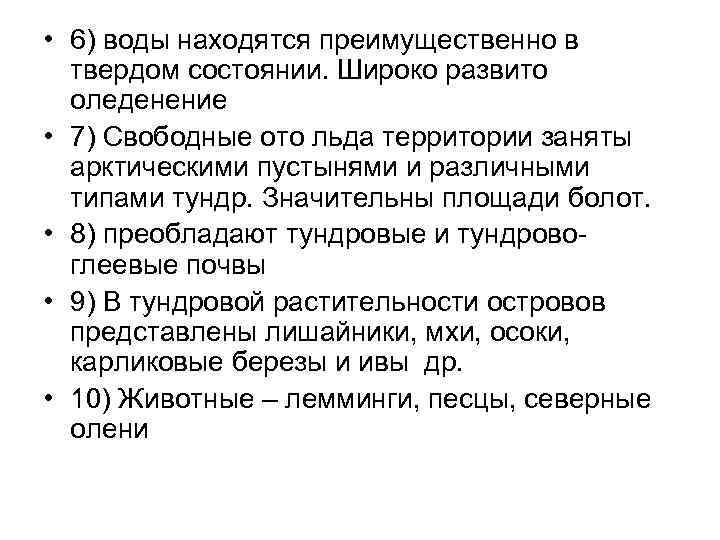 • 6) воды находятся преимущественно в твердом состоянии. Широко развито оледенение

• 7) Свободные ото льда территории заняты арктическими пустынями и различными типами тундр. Значительны площади болот.

• 8) преобладают тундровые и тундрово-глеевые почвы

• 9) В тундровой растительности островов представлены лишайники, мхи, осоки, карликовые березы и ивы др.

• 10) Животные – лемминги, песцы, северные олени